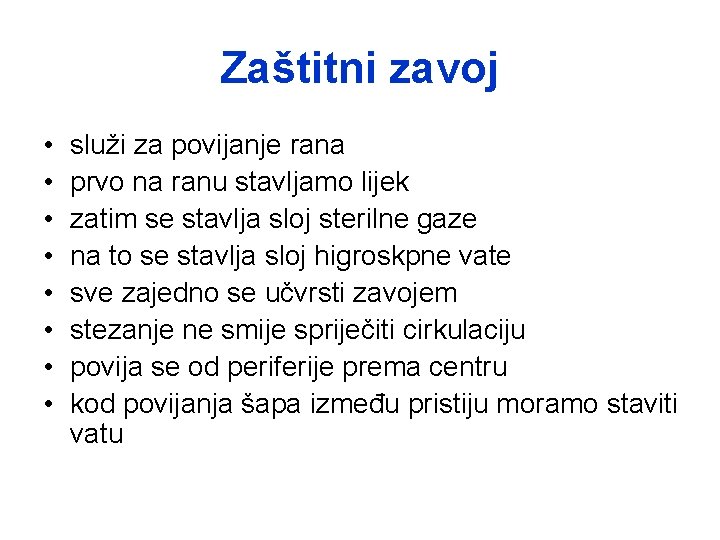 Zaštitni zavoj

• služi za povijanje rana
• prvo na ranu stavljamo lijek
• zatim se stavlja sloj sterilne gaze
• na to se stavlja sloj higroskpne vate
• sve zajedno se učvrsti zavojem
• stezanje ne smije spriječiti cirkulaciju
• povija se od periferije prema centru
• kod povijanja šapa između pristiju moramo staviti vatu